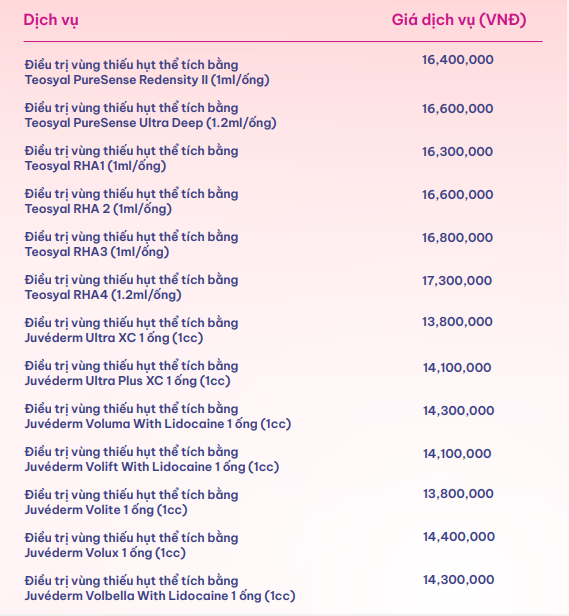 | Dịch vụ | Giá dịch vụ (VNĐ) |
|---|---|
| Điều trị vùng thiếu hụt thể tích bằng Teosyal PureSense Redensity II (1ml/ống) | 16,400,000 |
| Điều trị vùng thiếu hụt thể tích bằng Teosyal PureSense Ultra Deep (1.2ml/ống) | 16,600,000 |
| Điều trị vùng thiếu hụt thể tích bằng Teosyal RHA1 (1ml/ống) | 16,300,000 |
| Điều trị vùng thiếu hụt thể tích bằng Teosyal RHA 2 (1ml/ống) | 16,600,000 |
| Điều trị vùng thiếu hụt thể tích bằng Teosyal RHA3 (1ml/ống) | 16,800,000 |
| Điều trị vùng thiếu hụt thể tích bằng Teosyal RHA4 (1.2ml/ống) | 17,300,000 |
| Điều trị vùng thiếu hụt thể tích bằng Juvéderm Ultra XC 1 ống (1cc) | 13,800,000 |
| Điều trị vùng thiếu hụt thể tích bằng Juvéderm Ultra Plus XC 1 ống (1cc) | 14,100,000 |
| Điều trị vùng thiếu hụt thể tích bằng Juvéderm Voluma With Lidocaine 1 ống (1cc) | 14,300,000 |
| Điều trị vùng thiếu hụt thể tích bằng Juvéderm Volift With Lidocaine 1 ống (1cc) | 14,100,000 |
| Điều trị vùng thiếu hụt thể tích bằng Juvéderm Volite 1 ống (1cc) | 13,800,000 |
| Điều trị vùng thiếu hụt thể tích bằng Juvéderm Volux 1 ống (1cc) | 14,400,000 |
| Điều trị vùng thiếu hụt thể tích bằng Juvéderm Volbella With Lidocaine 1 ống (1cc) | 14,300,000 |